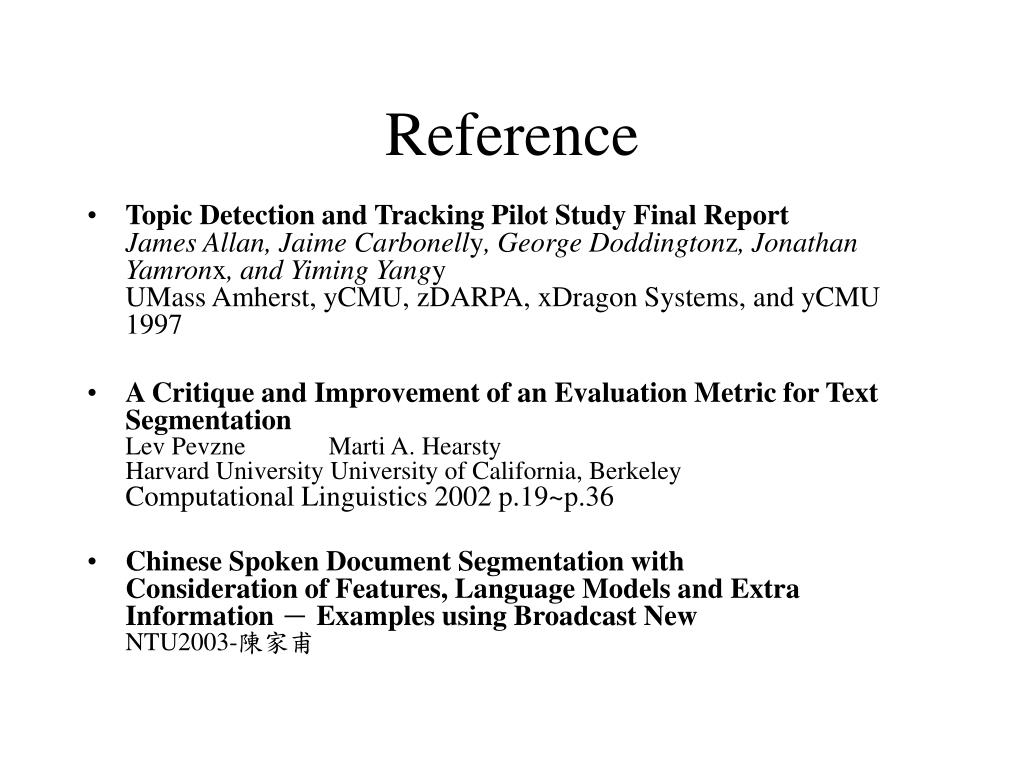 Reference

• Topic Detection and Tracking Pilot Study Final Report
James Allan, Jaime Carbonelly, George Doddingtonz, Jonathan Yamronx, and Yiming Yangy
UMass Amherst, yCMU, zDARPA, xDragon Systems, and yCMU
1997

• A Critique and Improvement of an Evaluation Metric for Text Segmentation
Lev Pevzne Marti A. Hearsty
Harvard University University of California, Berkeley
Computational Linguistics 2002 p.19~p.36

• Chinese Spoken Document Segmentation with Consideration of Features, Language Models and Extra Information － Examples using Broadcast New
NTU2003-陳家甫